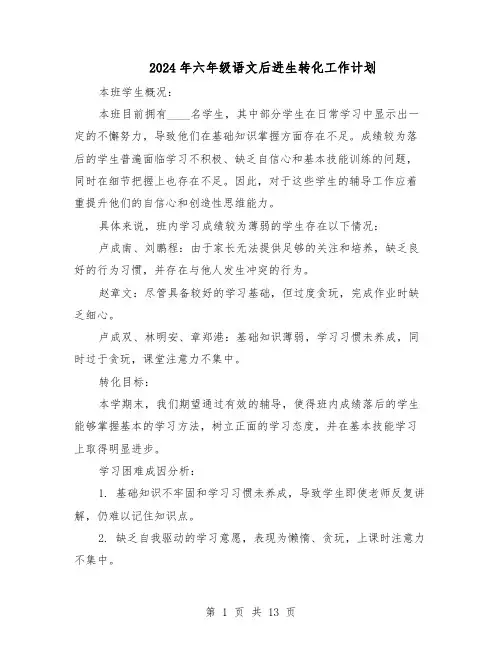 2024年六年级语文后进生转化工作计划

本班学生概况：

本班目前拥有____名学生，其中部分学生在日常学习中显示出一定的不懈努力，导致他们在基础知识掌握方面存在不足。成绩较为落后的学生普遍面临学习不积极、缺乏自信心和基本技能训练的问题，同时在细节把握上也存在不足。因此，对于这些学生的辅导工作应着重提升他们的自信心和创造性思维能力。

具体来说，班内学习成绩较为薄弱的学生存在以下情况：

卢成南、刘鹏程：由于家长无法提供足够的关注和培养，缺乏良好的行为习惯，并存在与他人发生冲突的行为。

赵章文：尽管具备较好的学习基础，但过度贪玩，完成作业时缺乏细心。

卢成双、林明安、章郑港：基础知识薄弱，学习习惯未养成，同时过于贪玩，课堂注意力不集中。

转化目标：

本学期末，我们期望通过有效的辅导，使得班内成绩落后的学生能够掌握基本的学习方法，树立正面的学习态度，并在基本技能学习上取得明显进步。

学习困难成因分析：

1. 基础知识不牢固和学习习惯未养成，导致学生即使老师反复讲解，仍难以记住知识点。

2. 缺乏自我驱动的学习意愿，表现为懒惰、贪玩，上课时注意力不集中。

第 1 页 共 13 页